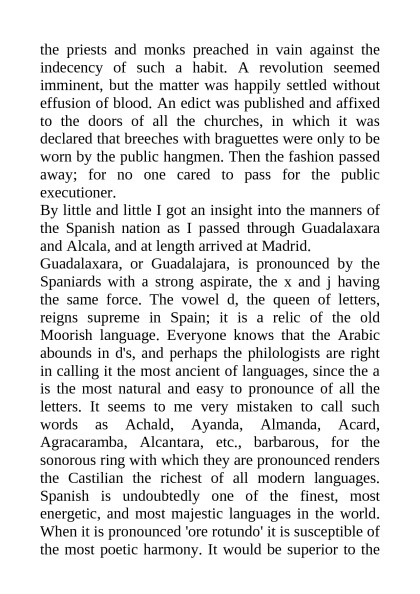 the priests and monks preached in vain against the indecency of such a habit. A revolution seemed imminent, but the matter was happily settled without effusion of blood. An edict was published and affixed to the doors of all the churches, in which it was declared that breeches with braguettes were only to be worn by the public hangmen. Then the fashion passed away; for no one cared to pass for the public executioner.

By little and little I got an insight into the manners of the Spanish nation as I passed through Guadalaxara and Alcala, and at length arrived at Madrid.

Guadalaxara, or Guadalajara, is pronounced by the Spaniards with a strong aspirate, the x and j having the same force. The vowel d, the queen of letters, reigns supreme in Spain; it is a relic of the old Moorish language. Everyone knows that the Arabic abounds in d's, and perhaps the philologists are right in calling it the most ancient of languages, since the a is the most natural and easy to pronounce of all the letters. It seems to me very mistaken to call such words as Achald, Ayanda, Almanda, Acard, Agracaramba, Alcantara, etc., barbarous, for the sonorous ring with which they are pronounced renders the Castilian the richest of all modern languages. Spanish is undoubtedly one of the finest, most energetic, and most majestic languages in the world. When it is pronounced 'ore rotundo' it is susceptible of the most poetic harmony. It would be superior to the